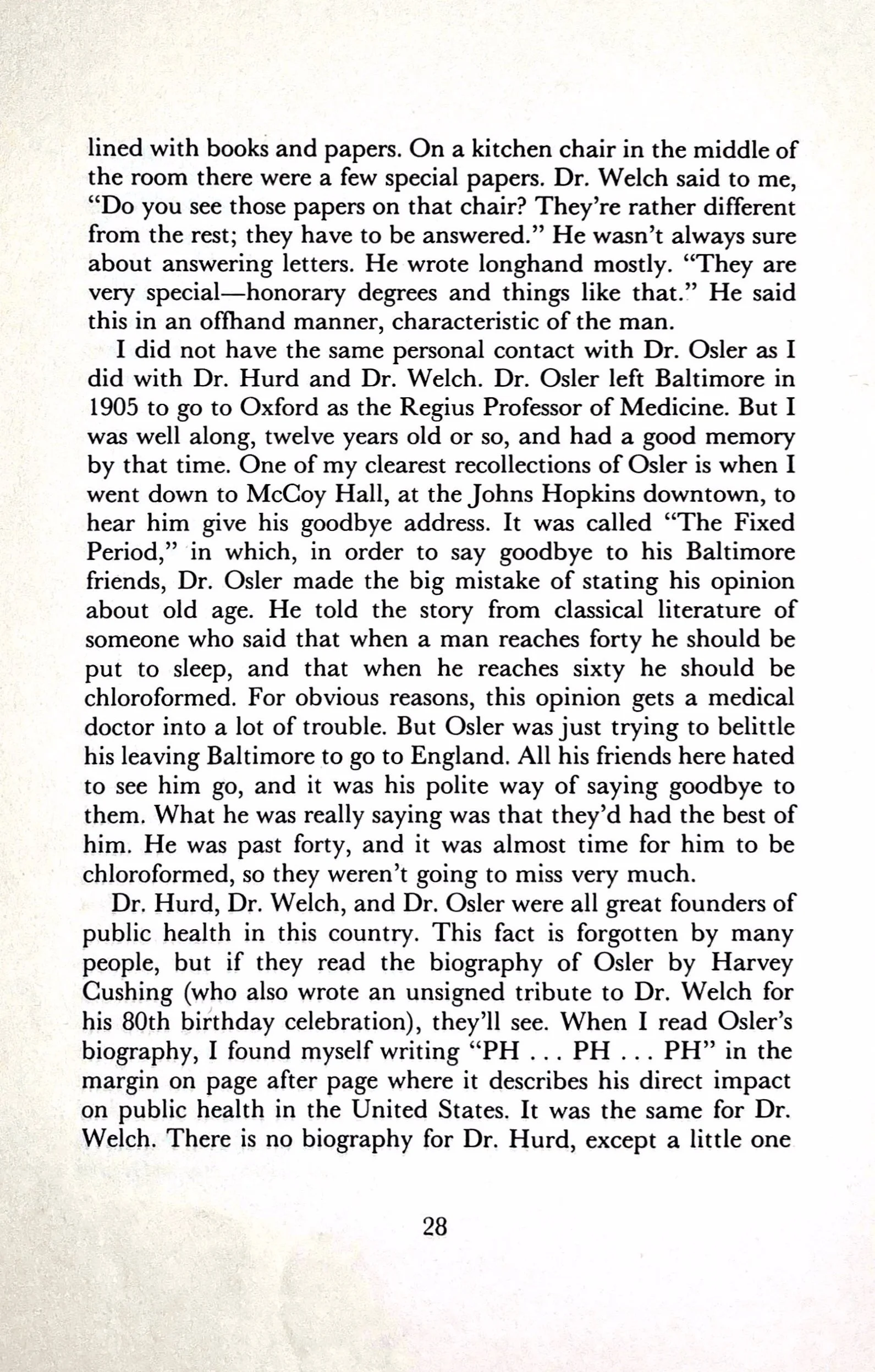 lined with books and papers. On a kitchen chair in the middle of the room there were a few special papers. Dr. Welch said to me, "Do you see those papers on that chair? They're rather different from the rest; they have to be answered." He wasn't always sure about answering letters. He wrote longhand mostly. "They are very special—honorary degrees and things like that." He said this in an offhand manner, characteristic of the man.

I did not have the same personal contact with Dr. Osler as I did with Dr. Hurd and Dr. Welch. Dr. Osler left Baltimore in 1905 to go to Oxford as the Regius Professor of Medicine. But I was well along, twelve years old or so, and had a good memory by that time. One of my clearest recollections of Osler is when I went down to McCoy Hall, at the Johns Hopkins downtown, to hear him give his goodbye address. It was called "The Fixed Period," in which, in order to say goodbye to his Baltimore friends, Dr. Osler made the big mistake of stating his opinion about old age. He told the story from classical literature of someone who said that when a man reaches forty he should be put to sleep, and that when he reaches sixty he should be chloroformed. For obvious reasons, this opinion gets a medical doctor into a lot of trouble. But Osler was just trying to belittle his leaving Baltimore to go to England. All his friends here hated to see him go, and it was his polite way of saying goodbye to them. What he was really saying was that they'd had the best of him. He was past forty, and it was almost time for him to be chloroformed, so they weren't going to miss very much.

Dr. Hurd, Dr. Welch, and Dr. Osler were all great founders of public health in this country. This fact is forgotten by many people, but if they read the biography of Osler by Harvey Cushing (who also wrote an unsigned tribute to Dr. Welch for his 80th birthday celebration), they'll see. When I read Osler's biography, I found myself writing "PH . . . PH . . . PH" in the margin on page after page where it describes his direct impact on public health in the United States. It was the same for Dr. Welch. There is no biography for Dr. Hurd, except a little one

28